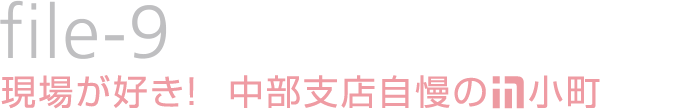 file-9

現場が好き！ 中部支店自慢のin小町